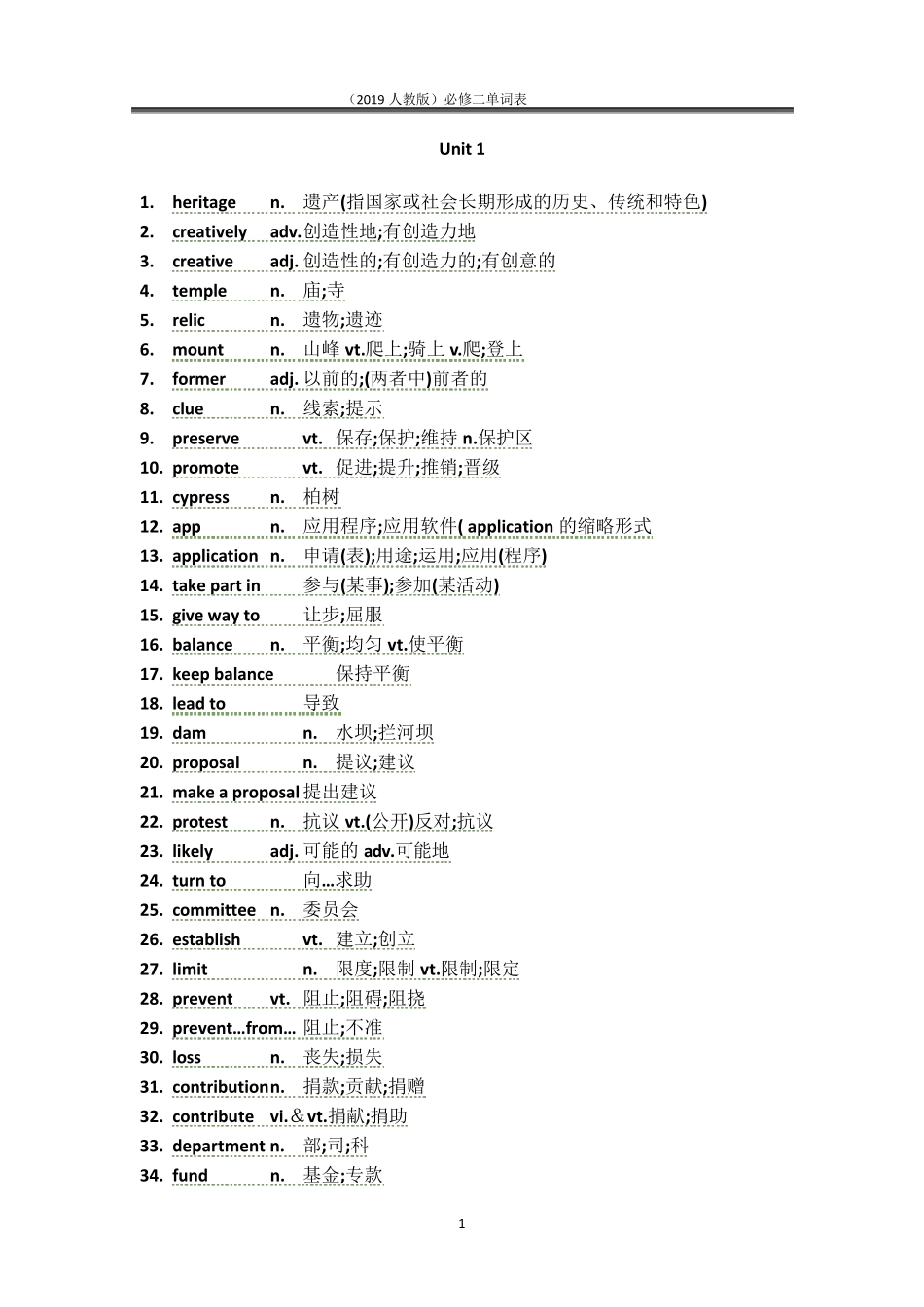 （2019 人教版）必修二单词表

Unit 1

1. heritage n. 遗产(指国家或社会长期形成的历史、传统和特色)
2. creatively adv.创造性地;有创造力地
3. creative adj. 创造性的;有创造力的;有创意的
4. temple n. 庙;寺
5. relic n. 遗物;遗迹
6. mount n. 山峰 vt.爬上;骑上 v.爬;登上
7. former adj. 以前的;(两者中)前者的
8. clue n. 线索;提示
9. preserve vt. 保存;保护;维持 n.保护区
10. promote vt. 促进;提升;推销;晋级
11. cypress n. 柏树
12. app n. 应用程序;应用软件( application 的缩略形式
13. application n. 申请(表);用途;运用;应用(程序)
14. take part in 参与(某事);参加(某活动)
15. give way to 让步;屈服
16. balance n. 平衡;均匀 vt.使平衡
17. keep balance 保持平衡
18. lead to 导致
19. dam n. 水坝;拦河坝
20. proposal n. 提议;建议
21. make a proposal 提出建议
22. protest n. 抗议 vt.(公开)反对;抗议
23. likely adj. 可能的 adv.可能地
24. turn to 向…求助
25. committee n. 委员会
26. establish vt. 建立;创立
27. limit n. 限度;限制 vt.限制;限定
28. prevent vt. 阻止;阻碍;阻挠
29. prevent…from… 阻止;不准
30. loss n. 丧失;损失
31. contribution n. 捐款;贡献;捐赠
32. contribute vi.＆vt.捐献;捐助
33. department n. 部;司;科
34. fund n. 基金;专款

1